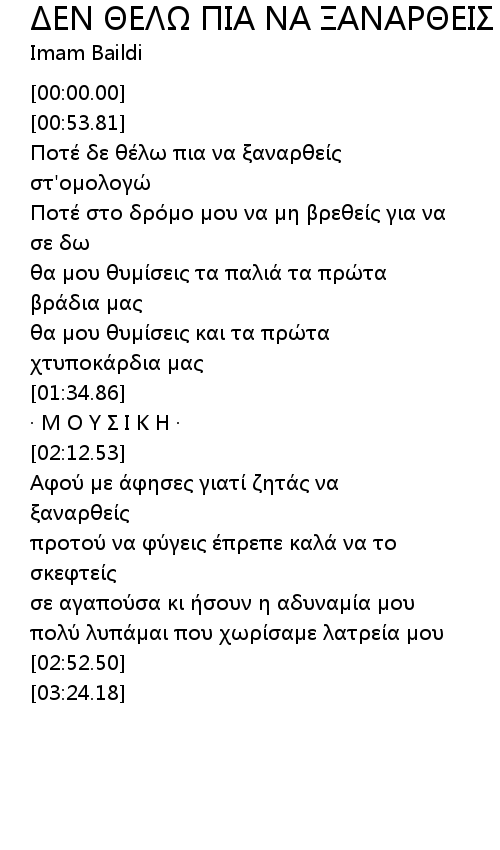 ΔΕΝ ΘΕΛΩ ΠΙΑ ΝΑ ΞΑΝΑΡΘΕΙΣ
Imam Baildi

[00:00.00]
[00:53.81]
Ποτέ δε θέλω πια να ξαναρθείς στ'ομολογώ
Ποτέ στο δρόμο μου να μη βρεθείς για να σε δω
θα μου θυμίσεις τα παλιά τα πρώτα βράδια μας
θα μου θυμίσεις και τα πρώτα χτυποκάρδια μας
[01:34.86]
· Μ Ο Υ Σ Ι Κ Η ·
[02:12.53]
Αφού με άφησες γιατί ζητάς να ξαναρθείς
προτού να φύγεις έπρεπε καλά να το σκεφτείς
σε αγαπούσα κι ήσουν η αδυναμία μου
πολύ λυπάμαι που χωρίσαμε λατρεία μου
[02:52.50]
[03:24.18]